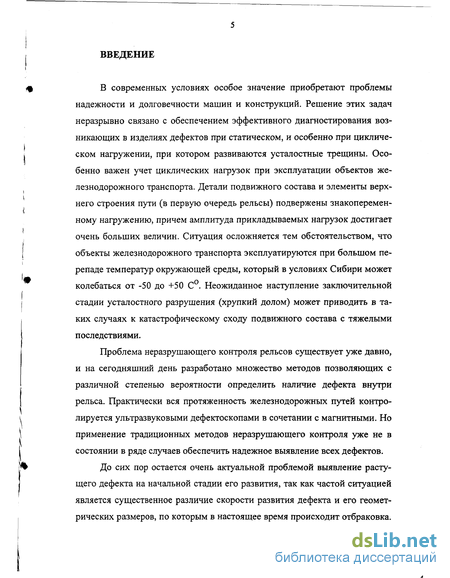 5

ВВЕДЕНИЕ

В современных условиях особое значение приобретают проблемы надежности и долговечности машин и конструкций. Решение этих задач неразрывно связано с обеспечением эффективного диагностирования возникающих в изделиях дефектов при статическом, и особенно при циклическом нагружении, при котором развиваются усталостные трещины. Особенно важен учет циклических нагрузок при эксплуатации объектов железнодорожного транспорта. Детали подвижного состава и элементы верхнего строения пути (в первую очередь рельсы) подвержены знакопеременному нагружению, причем амплитуда прикладываемых нагрузок достигает очень больших величин. Ситуация осложняется тем обстоятельством, что объекты железнодорожного транспорта эксплуатируются при большом перепаде температур окружающей среды, который в условиях Сибири может колебаться от -50 до +50 $C^O$. Неожиданное наступление заключительной стадии усталостного разрушения (хрупкий долом) может приводить в таких случаях к катастрофическому сходу подвижного состава с тяжелыми последствиями.

Проблема неразрушающего контроля рельсов существует уже давно, и на сегодняшний день разработано множество методов позволяющих с различной степенью вероятности определить наличие дефекта внутри рельса. Практически вся протяженность железнодорожных путей контролируется ультразвуковыми дефектоскопами в сочетании с магнитными. Но применение традиционных методов неразрушающего контроля уже не в состоянии в ряде случаев обеспечить надежное выявление всех дефектов.

До сих пор остается очень актуальной проблемой выявление растущего дефекта на начальной стадии его развития, так как частой ситуацией является существенное различие скорости развития дефекта и его геометрических размеров, по которым в настоящее время происходит отбраковка.

dsLib.net
библиотека диссертаций